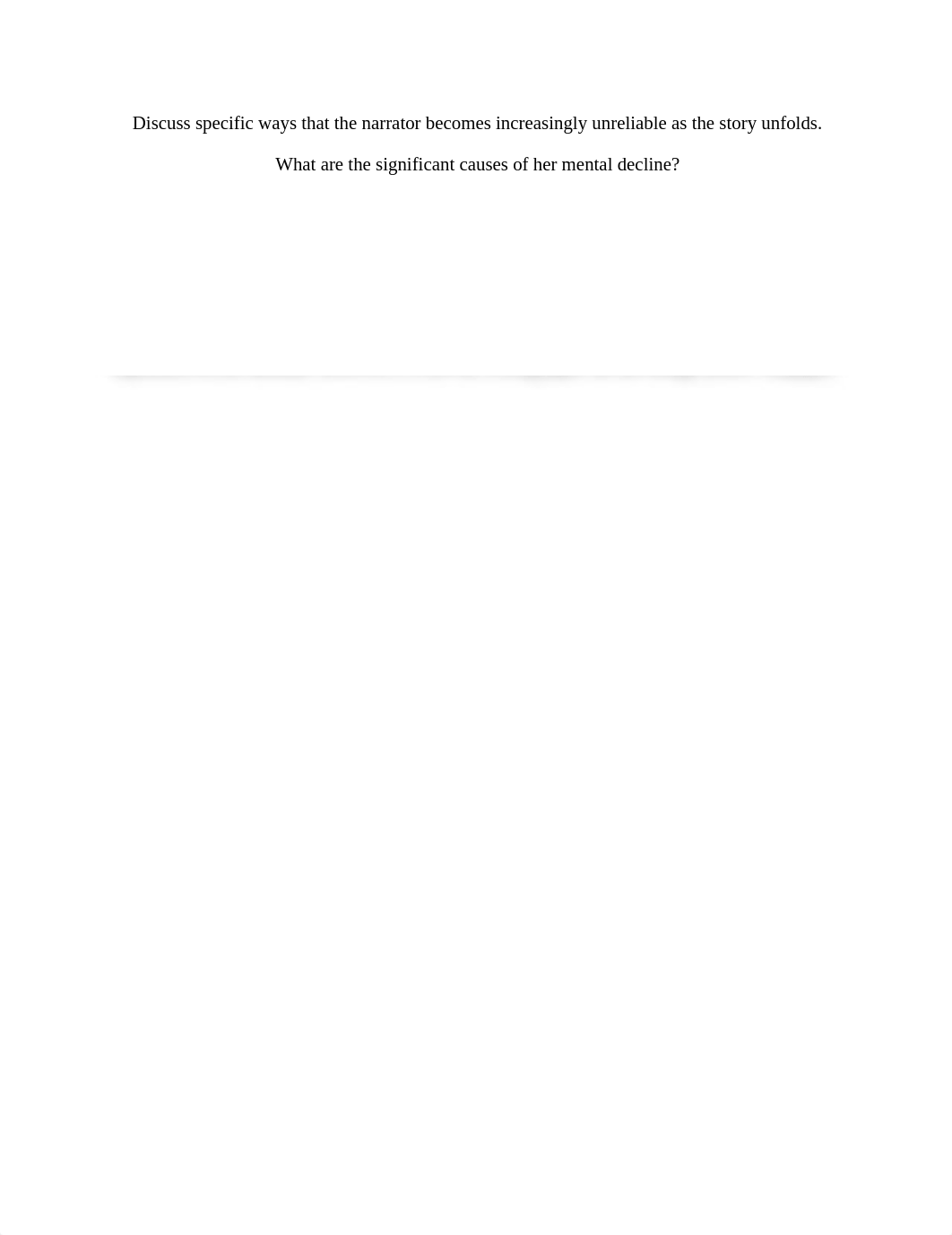 Discuss specific ways that the narrator becomes increasingly unreliable as the story unfolds.

What are the significant causes of her mental decline?